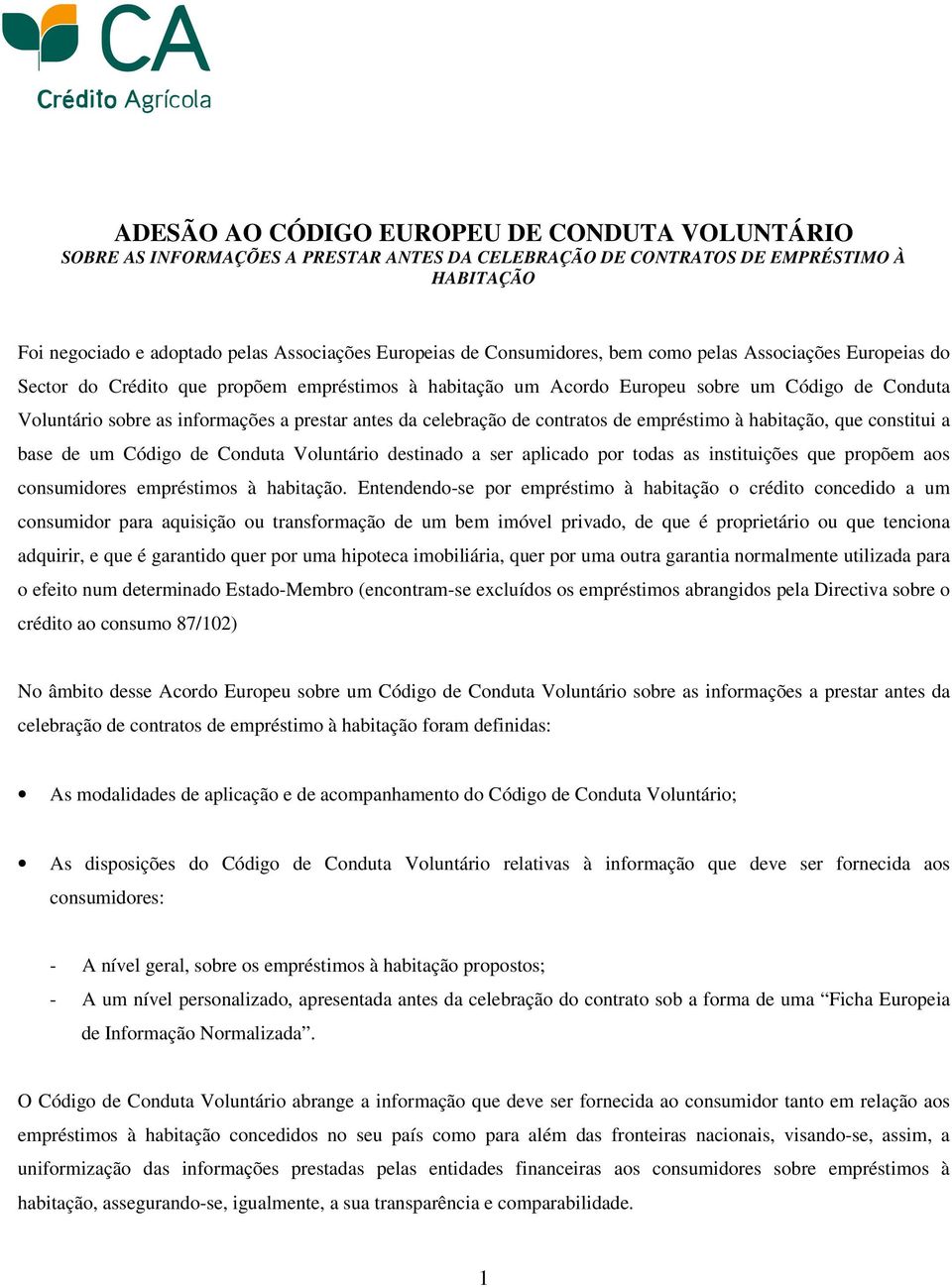 CA
Crédito Agrícola

ADESÃO AO CÓDIGO EUROPEU DE CONDUTA VOLUNTÁRIO
SOBRE AS INFORMAÇÕES A PRESTAR ANTES DA CELEBRAÇÃO DE CONTRATOS DE EMPRÉSTIMO À HABITAÇÃO

Foi negociado e adoptado pelas Associações Europeias de Consumidores, bem como pelas Associações Europeias do Sector do Crédito que propõem empréstimos à habitação um Acordo Europeu sobre um Código de Conduta Voluntário sobre as informações a prestar antes da celebração de contratos de empréstimo à habitação, que constitui a base de um Código de Conduta Voluntário destinado a ser aplicado por todas as instituições que propõem aos consumidores empréstimos à habitação. Entendendo-se por empréstimo à habitação o crédito concedido a um consumidor para aquisição ou transformação de um bem imóvel privado, de que é proprietário ou que tenciona adquirir, e que é garantido quer por uma hipoteca imobiliária, quer por uma outra garantia normalmente utilizada para o efeito num determinado Estado-Membro (encontram-se excluídos os empréstimos abrangidos pela Directiva sobre o crédito ao consumo 87/102)

No âmbito desse Acordo Europeu sobre um Código de Conduta Voluntário sobre as informações a prestar antes da celebração de contratos de empréstimo à habitação foram definidas:

• As modalidades de aplicação e de acompanhamento do Código de Conduta Voluntário;

• As disposições do Código de Conduta Voluntário relativas à informação que deve ser fornecida aos consumidores:

- A nível geral, sobre os empréstimos à habitação propostos;
- A um nível personalizado, apresentada antes da celebração do contrato sob a forma de uma “Ficha Europeia de Informação Normalizada”.

O Código de Conduta Voluntário abrange a informação que deve ser fornecida ao consumidor tanto em relação aos empréstimos à habitação concedidos no seu país como para além das fronteiras nacionais, visando-se, assim, a uniformização das informações prestadas pelas entidades financeiras aos consumidores sobre empréstimos à habitação, assegurando-se, igualmente, a sua transparência e comparabilidade.

1